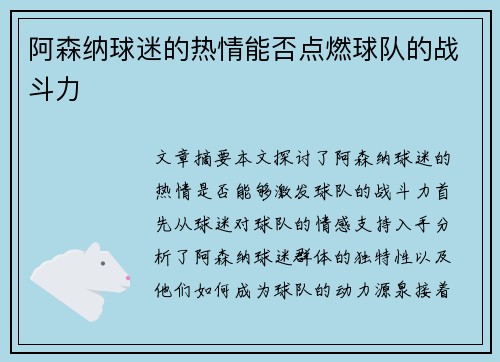 阿森纳球迷的热情能否点燃球队的战斗力

文章摘要本文探讨了阿森纳球迷的热情是否能够激发球队的战斗力首先从球迷对球队的情感支持入手分析了阿森纳球迷群体的独特性以及他们如何成为球队的动力源泉接着